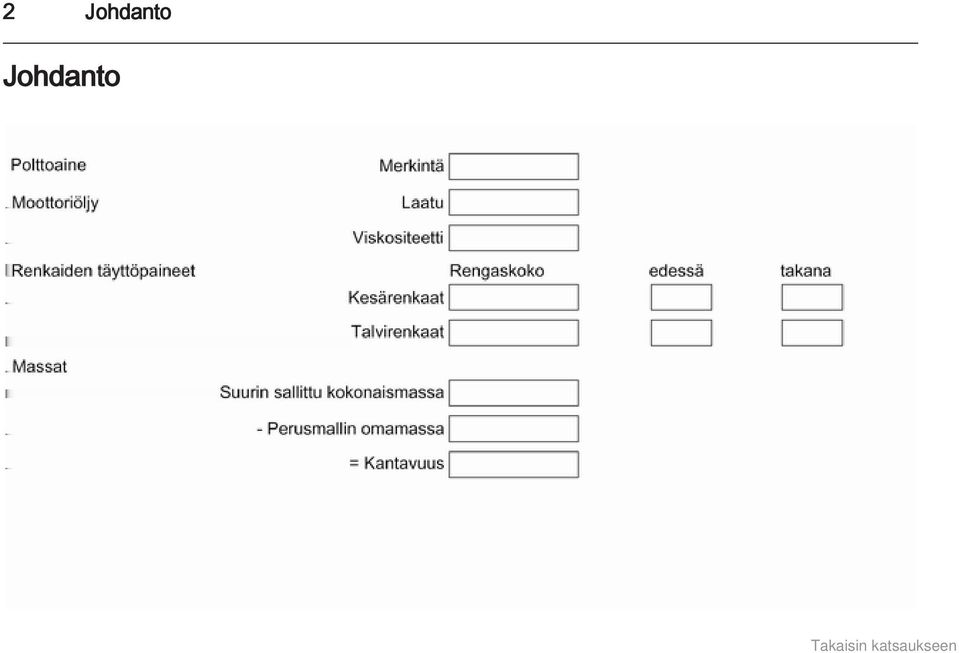 2 Johdanto

Johdanto

Polttoaine Merkintä

Moottoriöljy Laatu

Viskositeetti

Renkaiden täyttöpaineet Rengaskoko edessä takana

Kesärenkaat

Talvirenkaat

Massat

Suurin sallittu kokonaismassa

- Perusmallin omamassa

= Kantavuus

Takaisin katsaukseen